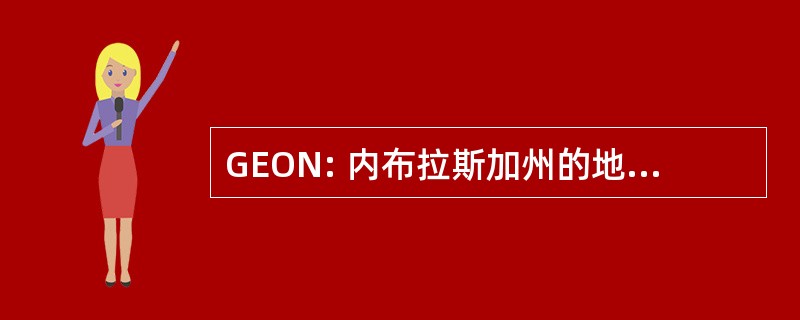 GEON: 内布拉斯加州的地...